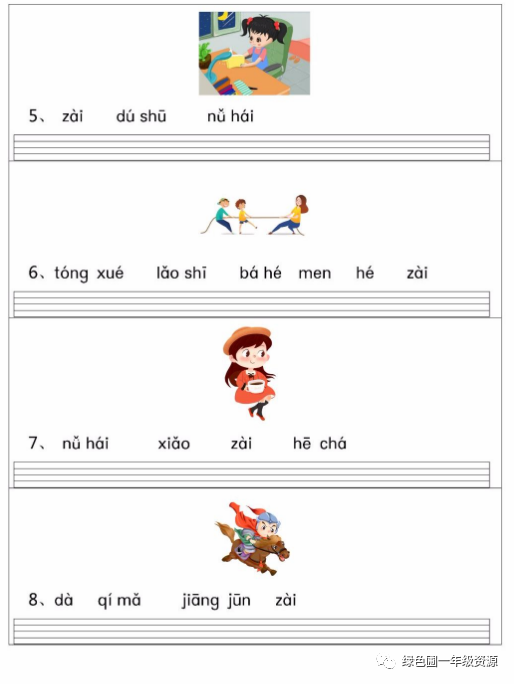 5、 zài dú shū nǚ hái

6、tóng xué lǎo shī bá hé men hé zài

7、 nǚ hái xiǎo zài hē chá

8、dà qí mǎ jiāng jūn zài

绿色圃一年级资源